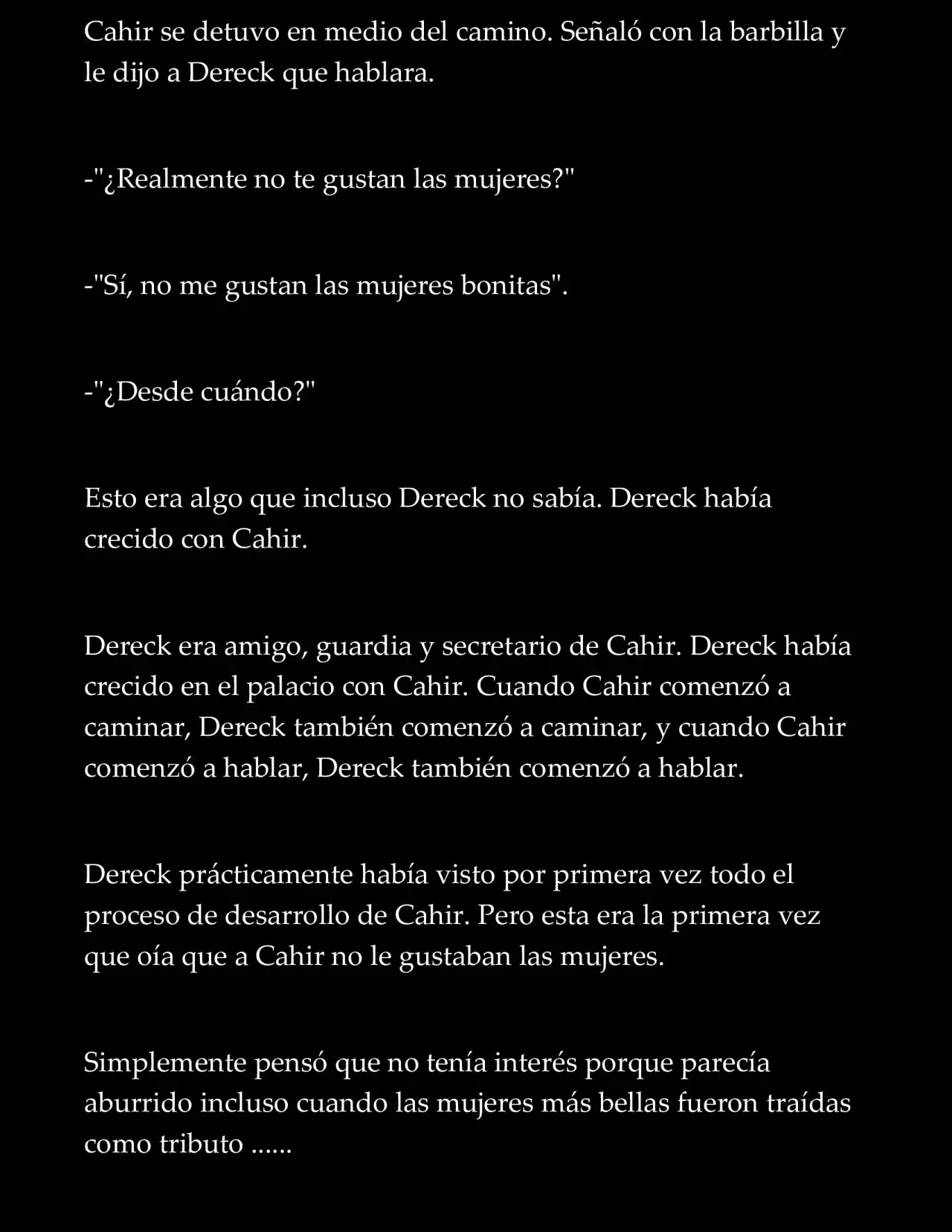 Cahir se detuvo en medio del camino. Señaló con la barbilla y le dijo a Dereck que hablara.

-"¿Realmente no te gustan las mujeres?"

-"Sí, no me gustan las mujeres bonitas".

-"¿Desde cuándo?"

Esto era algo que incluso Dereck no sabía. Dereck había crecido con Cahir.

Dereck era amigo, guardia y secretario de Cahir. Dereck había crecido en el palacio con Cahir. Cuando Cahir comenzó a caminar, Dereck también comenzó a caminar, y cuando Cahir comenzó a hablar, Dereck también comenzó a hablar.

Dereck prácticamente había visto por primera vez todo el proceso de desarrollo de Cahir. Pero esta era la primera vez que oía que a Cahir no le gustaban las mujeres.

Simplemente pensó que no tenía interés porque parecía aburrido incluso cuando las mujeres más bellas fueron traídas como tributo ......